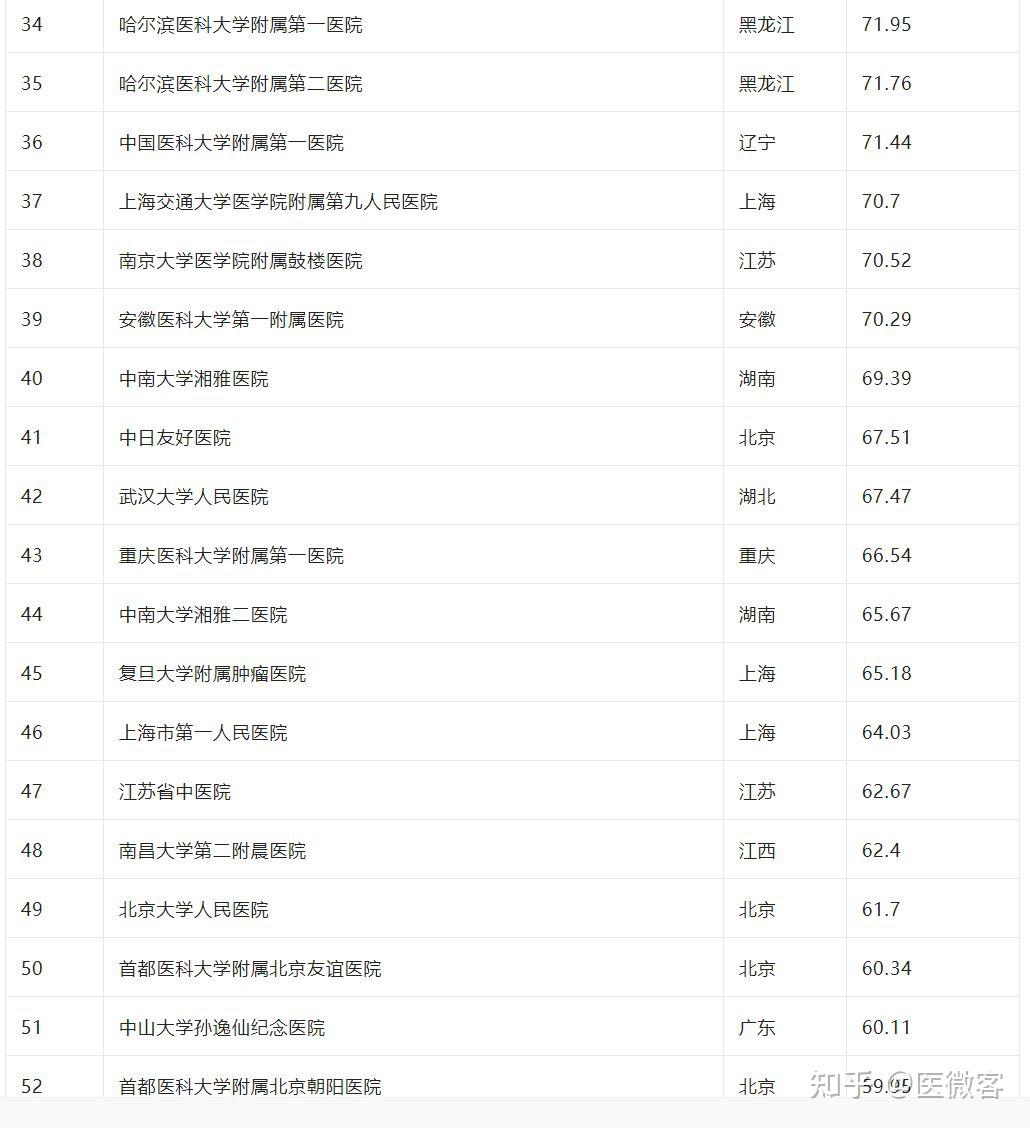 | 34 | 哈尔滨医科大学附属第一医院 | 黑龙江 | 71.95 |
|---|---|---|---|
| 35 | 哈尔滨医科大学附属第二医院 | 黑龙江 | 71.76 |
| 36 | 中国医科大学附属第一医院 | 辽宁 | 71.44 |
| 37 | 上海交通大学医学院附属第九人民医院 | 上海 | 70.7 |
| 38 | 南京大学医学院附属鼓楼医院 | 江苏 | 70.52 |
| 39 | 安徽医科大学第一附属医院 | 安徽 | 70.29 |
| 40 | 中南大学湘雅医院 | 湖南 | 69.39 |
| 41 | 中日友好医院 | 北京 | 67.51 |
| 42 | 武汉大学人民医院 | 湖北 | 67.47 |
| 43 | 重庆医科大学附属第一医院 | 重庆 | 66.54 |
| 44 | 中南大学湘雅二医院 | 湖南 | 65.67 |
| 45 | 复旦大学附属肿瘤医院 | 上海 | 65.18 |
| 46 | 上海市第一人民医院 | 上海 | 64.03 |
| 47 | 江苏省中医院 | 江苏 | 62.67 |
| 48 | 南昌大学第二附晨医院 | 江西 | 62.4 |
| 49 | 北京大学人民医院 | 北京 | 61.7 |
| 50 | 首都医科大学附属北京友谊医院 | 北京 | 60.34 |
| 51 | 中山大学孙逸仙纪念医院 | 广东 | 60.11 |
| 52 | 首都医科大学附属北京朝阳医院 | 北京 | 59.95 |

知乎 @医微客